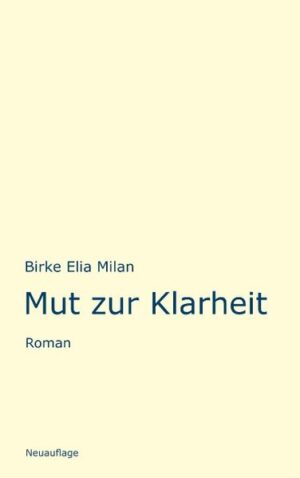 Birke Elia Milan

Mut zur Klarheit

Roman

Neuauflage